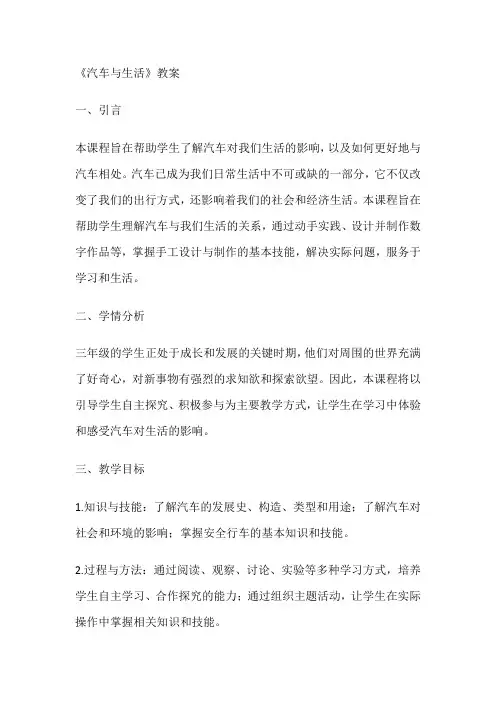 《汽车与生活》教案

一、引言

本课程旨在帮助学生了解汽车对我们生活的影响，以及如何更好地与汽车相处。汽车已成为我们日常生活中不可或缺的一部分，它不仅改变了我们的出行方式，还影响着我们的社会和经济生活。本课程旨在帮助学生理解汽车与我们生活的关系，通过动手实践、设计并制作数字作品等，掌握手工设计与制作的基本技能，解决实际问题，服务于学习和生活。

二、学情分析

三年级的学生正处于成长和发展的关键时期，他们对周围的世界充满了好奇心，对新事物有强烈的求知欲和探索欲望。因此，本课程将以引导学生自主探究、积极参与为主要教学方式，让学生在学习中体验和感受汽车对生活的影响。

三、教学目标

1.知识与技能：了解汽车的发展史、构造、类型和用途；了解汽车对社会和环境的影响；掌握安全行车的基本知识和技能。

2.过程与方法：通过阅读、观察、讨论、实验等多种学习方式，培养学生自主学习、合作探究的能力；通过组织主题活动，让学生在实际操作中掌握相关知识和技能。